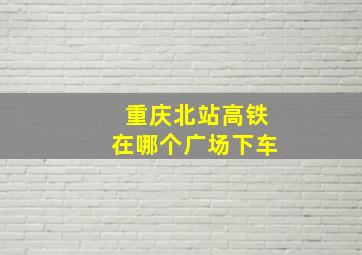 重庆北站高铁
在哪个广场下车